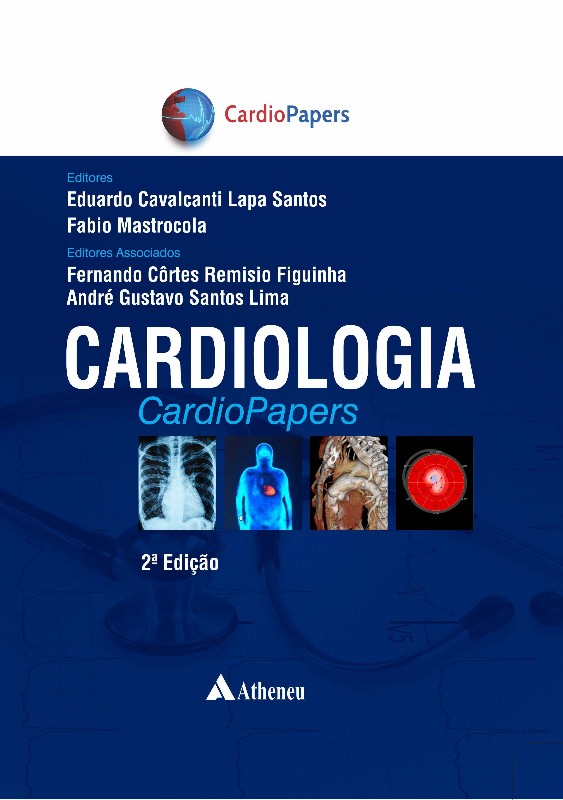 CardioPapers

Editores

Eduardo Cavalcanti Lapa Santos

Fabio Mastrocola

Editores Associados

Fernando Côrtes Remisio Figuinha

André Gustavo Santos Lima

CARDIOLOGIA

CardioPapers

2ª Edição

Atheneu